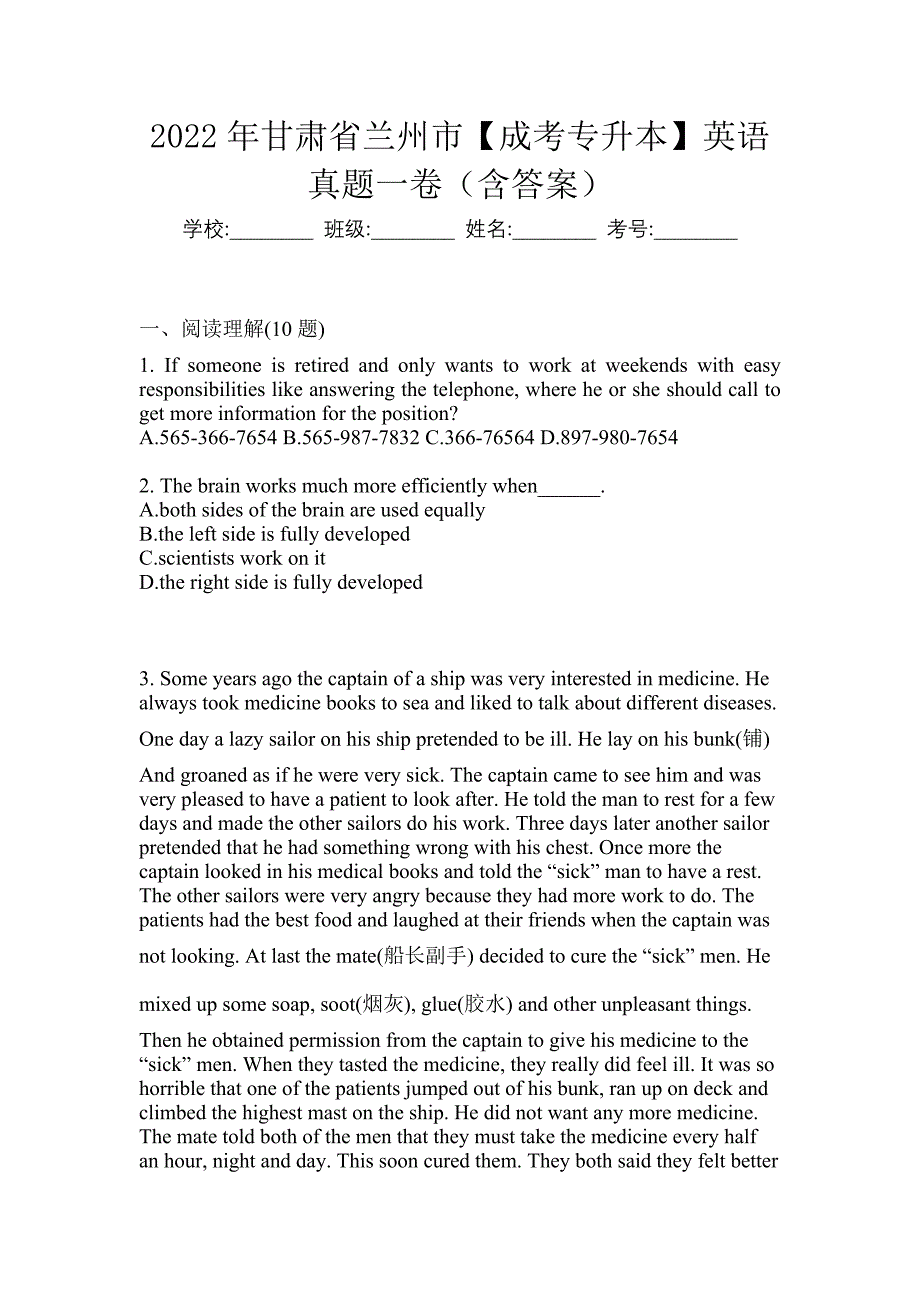 2022 年甘肃省兰州市【成考专升本】英语真题一卷（含答案）

学校:________ 班级:________ 姓名:________ 考号:________

一、阅读理解(10 题)

1. If someone is retired and only wants to work at weekends with easy responsibilities like answering the telephone, where he or she should call to get more information for the position?
A.565-366-7654 B.565-987-7832 C.366-76564 D.897-980-7654

2. The brain works much more efficiently when______.
A.both sides of the brain are used equally
B.the left side is fully developed
C.scientists work on it
D.the right side is fully developed

3. Some years ago the captain of a ship was very interested in medicine. He always took medicine books to sea and liked to talk about different diseases.

One day a lazy sailor on his ship pretended to be ill. He lay on his bunk(铺)

And groaned as if he were very sick. The captain came to see him and was very pleased to have a patient to look after. He told the man to rest for a few days and made the other sailors do his work. Three days later another sailor pretended that he had something wrong with his chest. Once more the captain looked in his medical books and told the “sick” man to have a rest. The other sailors were very angry because they had more work to do. The patients had the best food and laughed at their friends when the captain was

not looking. At last the mate(船长副手) decided to cure the “sick” men. He

mixed up some soap, soot(烟灰), glue(胶水) and other unpleasant things.

Then he obtained permission from the captain to give his medicine to the “sick” men. When they tasted the medicine, they really did feel ill. It was so horrible that one of the patients jumped out of his bunk, ran up on deck and climbed the highest mast on the ship. He did not want any more medicine. The mate told both of the men that they must take the medicine every half an hour, night and day. This soon cured them. They both said they felt better